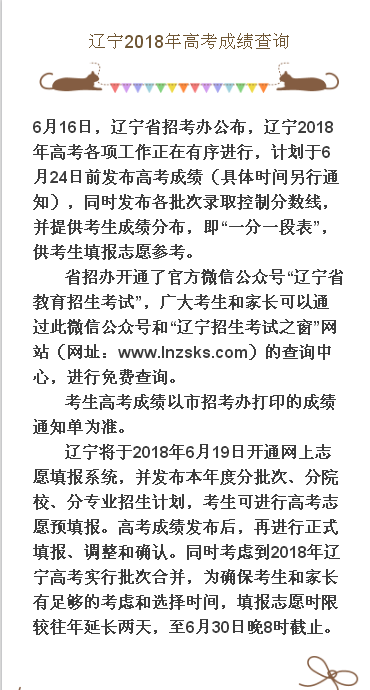 辽宁2018年高考成绩查询

6月16日，辽宁省招考办公布，辽宁2018年高考各项工作正在有序进行，计划于6月24日前发布高考成绩（具体时间另行通知），同时发布各批次录取控制分数线，并提供考生成绩分布，即“一分一段表”，供考生填报志愿参考。

省招办开通了官方微信公众号“辽宁省教育招生考试”，广大考生和家长可以通过此微信公众号和“辽宁招生考试之窗”网站（网址：www.lnzsks.com）的查询中心，进行免费查询。

考生高考成绩以市招考办打印的成绩通知单为准。

辽宁将于2018年6月19日开通网上志愿填报系统，并发布本年度分批次、分院校、分专业招生计划，考生可进行高考志愿预填报。高考成绩发布后，再进行正式填报、调整和确认。同时考虑到2018年辽宁高考实行批次合并，为确保考生和家长有足够的考虑和选择时间，填报志愿时限较往年延长两天，至6月30日晚8时截止。